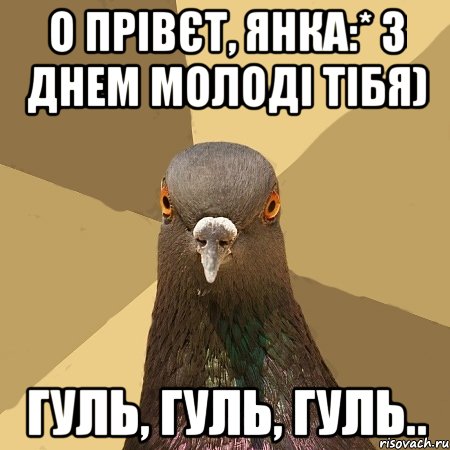 О ПРІВЄТ, ЯНКА:* З ДНЕМ МОЛОДІ ТІБЯ)

ГУЛЬ, ГУЛЬ, ГУЛЬ..

risovach.ru